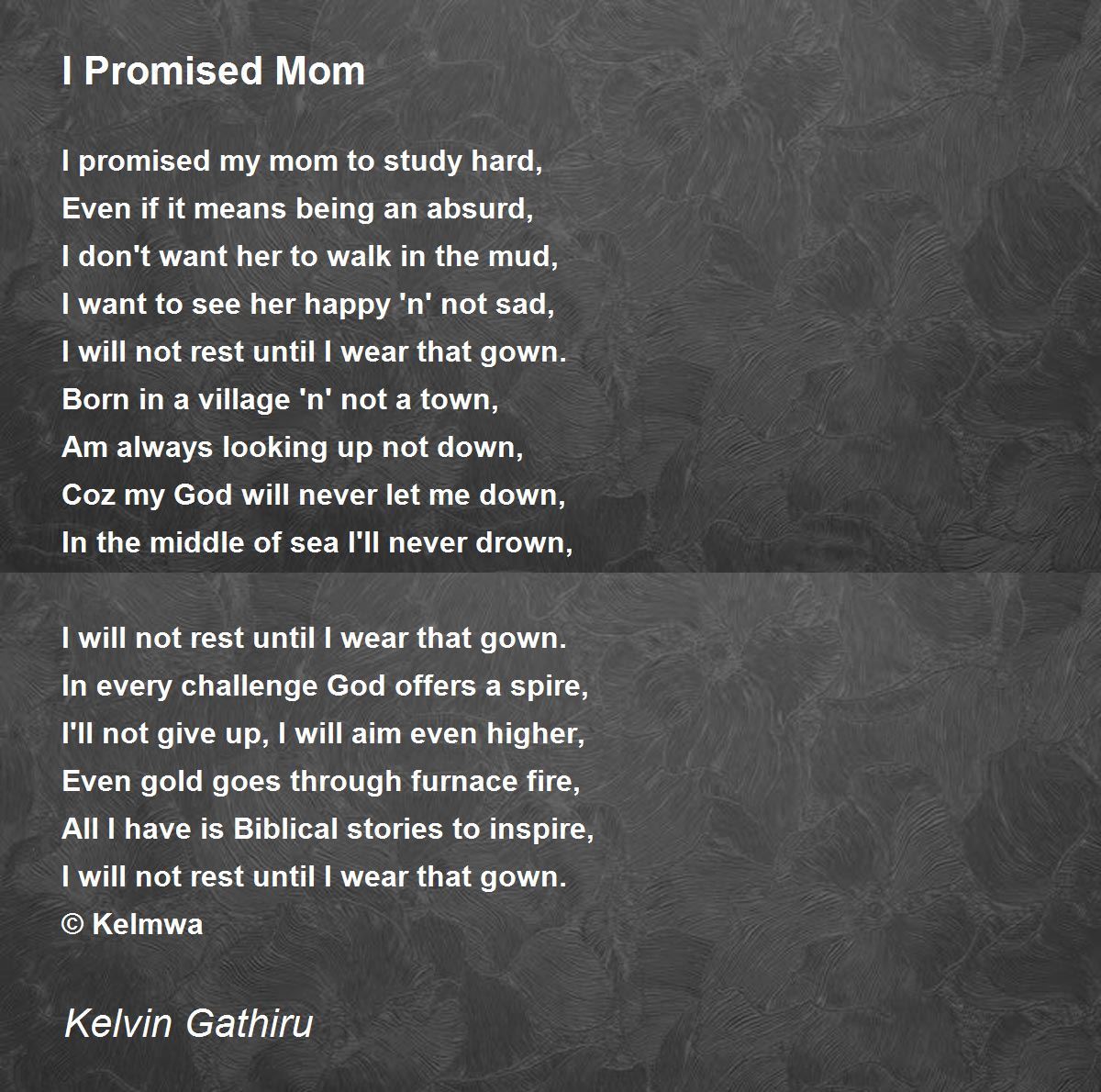 I Promised Mom

I promised my mom to study hard,
Even if it means being an absurd,
I don't want her to walk in the mud,
I want to see her happy 'n' not sad,
I will not rest until I wear that gown.
Born in a village 'n' not a town,
Am always looking up not down,
Coz my God will never let me down,
In the middle of sea I'll never drown,

I will not rest until I wear that gown.
In every challenge God offers a spire,
I'll not give up, I will aim even higher,
Even gold goes through furnace fire,
All I have is Biblical stories to inspire,
I will not rest until I wear that gown.
© Kelmwa

Kelvin Gathiru